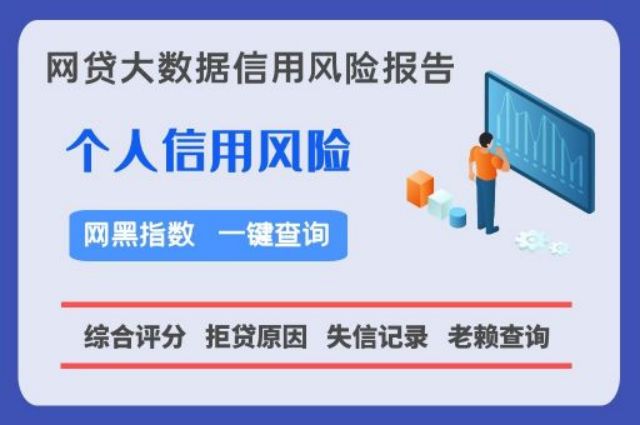 网贷大数据信用风险报告

个人信用风险

网黑指数　一键查询

综合评分　拒贷原因　失信记录　老赖查询